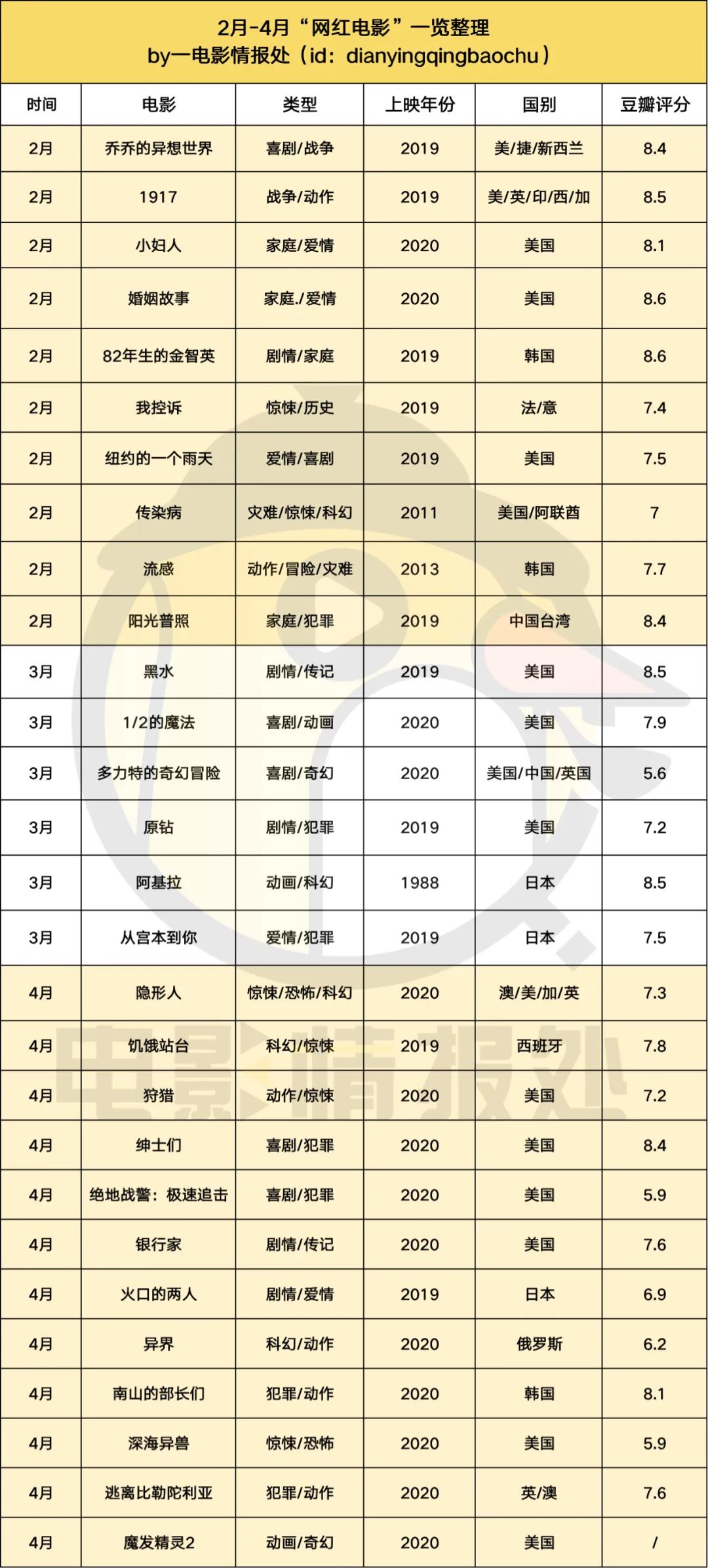 2月-4月“网红电影”一览整理
by一电影情报处（id：dianyingqingbaochu）

| 时间 | 电影 | 类型 | 上映年份 | 国别 | 豆瓣评分 |
|---|---|---|---|---|---|
| 2月 | 乔乔的异想世界 | 喜剧/战争 | 2019 | 美/捷/新西兰 | 8.4 |
| 2月 | 1917 | 战争/动作 | 2019 | 美/英/印/西/加 | 8.5 |
| 2月 | 小妇人 | 家庭/爱情 | 2020 | 美国 | 8.1 |
| 2月 | 婚姻故事 | 家庭./爱情 | 2020 | 美国 | 8.6 |
| 2月 | 82年生的金智英 | 剧情/家庭 | 2019 | 韩国 | 8.6 |
| 2月 | 我控诉 | 惊悚/历史 | 2019 | 法/意 | 7.4 |
| 2月 | 纽约的一个雨天 | 爱情/喜剧 | 2019 | 美国 | 7.5 |
| 2月 | 传染病 | 灾难/惊悚/科幻 | 2011 | 美国/阿联酋 | 7 |
| 2月 | 流感 | 动作/冒险/灾难 | 2013 | 韩国 | 7.7 |
| 2月 | 阳光普照 | 家庭/犯罪 | 2019 | 中国台湾 | 8.4 |
| 3月 | 黑水 | 剧情/传记 | 2019 | 美国 | 8.5 |
| 3月 | 1/2的魔法 | 喜剧/动画 | 2020 | 美国 | 7.9 |
| 3月 | 多力特的奇幻冒险 | 喜剧/奇幻 | 2020 | 美国/中国/英国 | 5.6 |
| 3月 | 原钻 | 剧情/犯罪 | 2019 | 美国 | 7.2 |
| 3月 | 阿基拉 | 动画/科幻 | 1988 | 日本 | 8.5 |
| 3月 | 从宫本到你 | 爱情/犯罪 | 2019 | 日本 | 7.5 |
| 4月 | 隐形人 | 惊悚/恐怖/科幻 | 2020 | 澳/美/加/英 | 7.3 |
| 4月 | 饥饿站台 | 科幻/惊悚 | 2019 | 西班牙 | 7.8 |
| 4月 | 狩猎 | 动作/惊悚 | 2020 | 美国 | 7.2 |
| 4月 | 绅士们 | 喜剧/犯罪 | 2020 | 美国 | 8.4 |
| 4月 | 绝地战警：极速追击 | 喜剧/犯罪 | 2020 | 美国 | 5.9 |
| 4月 | 银行家 | 剧情/传记 | 2020 | 美国 | 7.6 |
| 4月 | 火口的两人 | 剧情/爱情 | 2019 | 日本 | 6.9 |
| 4月 | 异界 | 科幻/动作 | 2020 | 俄罗斯 | 6.2 |
| 4月 | 南山的部长们 | 犯罪/动作 | 2020 | 韩国 | 8.1 |
| 4月 | 深海异兽 | 惊悚/恐怖 | 2020 | 美国 | 5.9 |
| 4月 | 逃离比勒陀利亚 | 犯罪/动作 | 2020 | 英/澳 | 7.6 |
| 4月 | 魔发精灵2 | 动画/奇幻 | 2020 | 美国 | / |

电影情报处